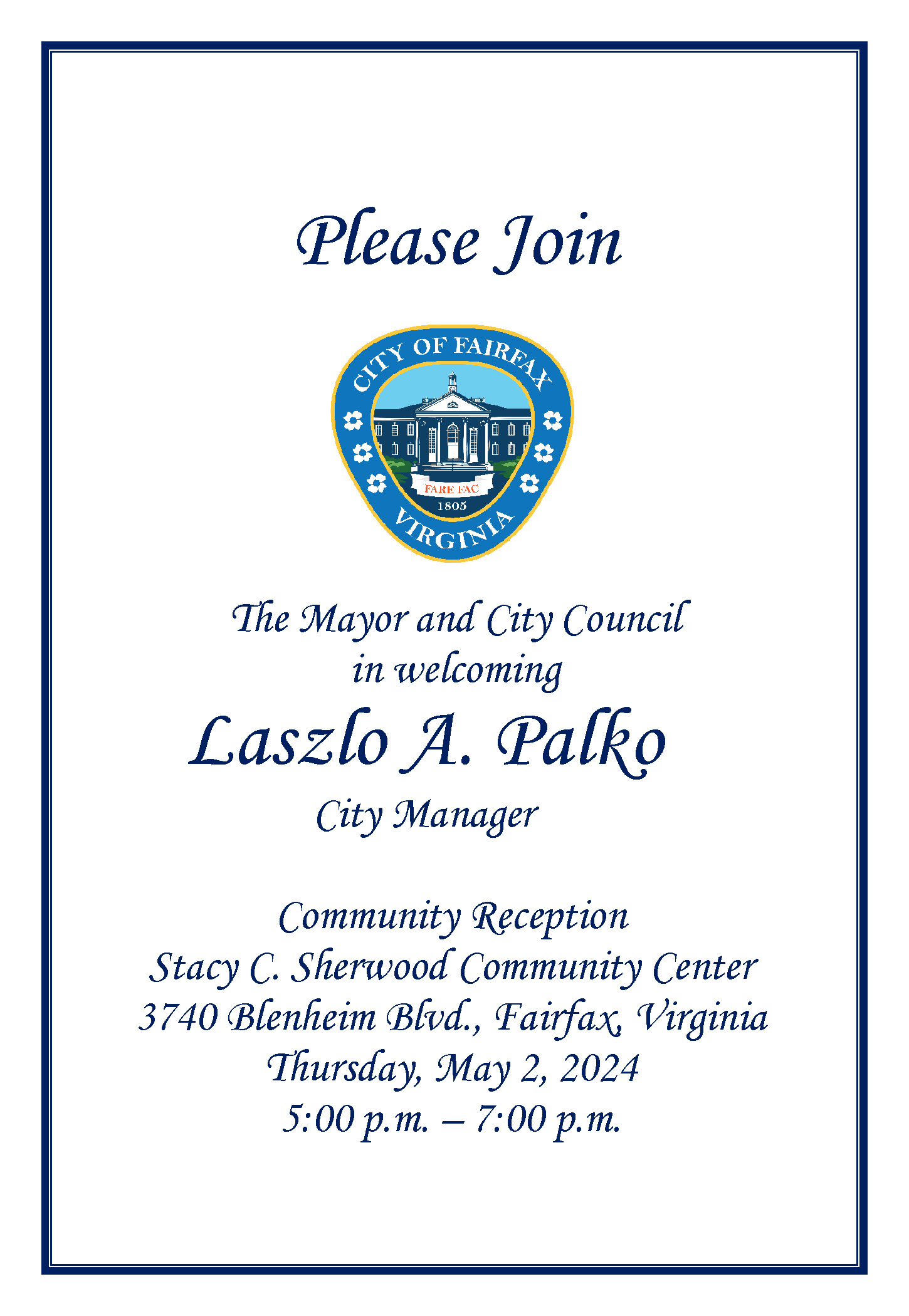 Please Join

CITY OF FAIRFAX
FARE FAC
1805
VIRGINIA

The Mayor and City Council
in welcoming

Laszlo A. Palko
City Manager

Community Reception
Stacy C. Sherwood Community Center
3740 Blenheim Blvd., Fairfax, Virginia
Thursday, May 2, 2024
5:00 p.m. – 7:00 p.m.